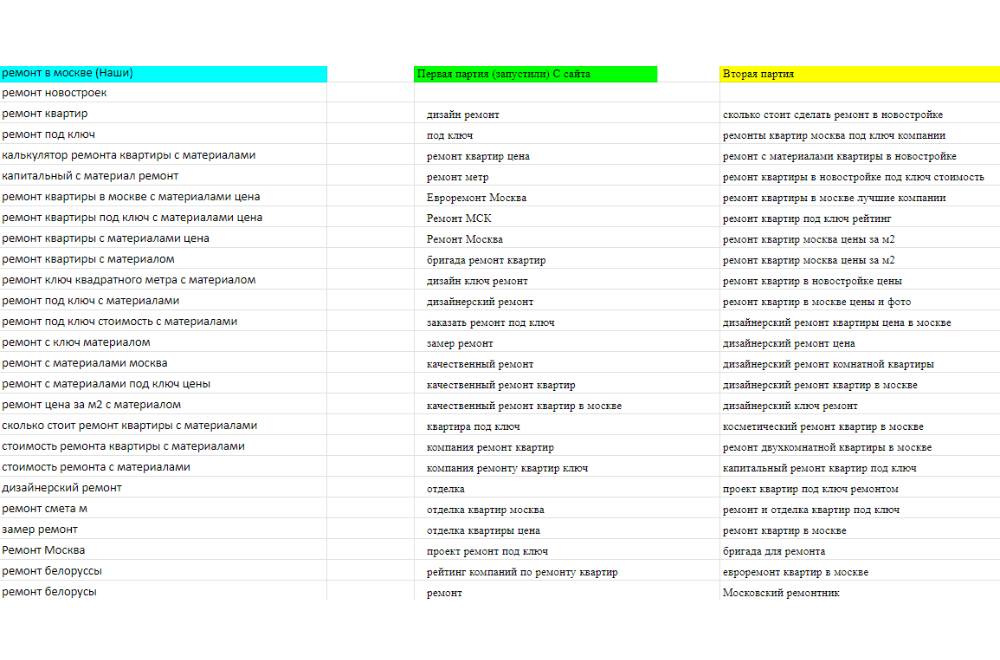 | ремонт в москве (Наши) | Первая партия (запустили) С сайта | Вторая партия |
|---|---|---|
| ремонт новостроек | | |
| ремонт квартир | дизайн ремонт | сколько стоит сделать ремонт в новостройке |
| ремонт под ключ | под ключ | ремонты квартир москва под ключ компании |
| калькулятор ремонта квартиры с материалами | ремонт квартир цена | ремонт с материалами квартиры в новостройке |
| капитальный с материал ремонт | ремонт метр | ремонт квартиры в новостройке под ключ стоимость |
| ремонт квартиры в москве с материалами цена | Евроремонт Москва | ремонт квартиры в москве лучшие компании |
| ремонт квартиры под ключ с материалами цена | Ремонт МСК | ремонт квартир под ключ рейтинг |
| ремонт квартиры с материалами цена | Ремонт Москва | ремонт квартир москва цены за м2 |
| ремонт квартиры с материалом | бригада ремонт квартир | ремонт квартир москва цены за м2 |
| ремонт ключ квадратного метра с материалом | дизайн ключ ремонт | ремонт квартир в новостройке цены |
| ремонт под ключ с материалами | дизайнерский ремонт | ремонт квартир в москве цены и фото |
| ремонт под ключ стоимость с материалами | заказать ремонт под ключ | дизайнерский ремонт квартиры цена в москве |
| ремонт с ключ материалом | замер ремонт | дизайнерский ремонт цена |
| ремонт с материалами москва | качественный ремонт | дизайнерский ремонт комнатной квартиры |
| ремонт с материалами под ключ цены | качественный ремонт квартир | дизайнерский ремонт квартир в москве |
| ремонт цена за м2 с материалом | качественный ремонт квартир в москве | дизайнерский ключ ремонт |
| сколько стоит ремонт квартиры с материалами | квартира под ключ | косметический ремонт квартир в москве |
| стоимость ремонта квартиры с материалами | компания ремонт квартир | ремонт двухкомнатной квартиры в москве |
| стоимость ремонта с материалами | компания ремонту квартир ключ | капитальный ремонт квартир под ключ |
| дизайнерский ремонт | отделка | проект квартир под ключ ремонтом |
| ремонт смета м | отделка квартир москва | ремонт и отделка квартир под ключ |
| замер ремонт | отделка квартиры цена | ремонт квартир в москве |
| Ремонт Москва | проект ремонт под ключ | бригада для ремонта |
| ремонт белоруссы | рейтинг компаний по ремонту квартир | евроремонт квартир в москве |
| ремонт белорусы | ремонт | Московский ремонтник |